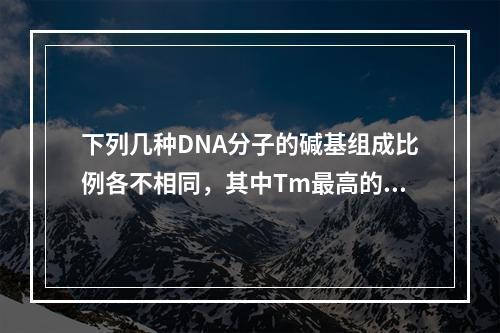 下列几种DNA分子的碱基组成比例各不相同，其中Tm最高的...